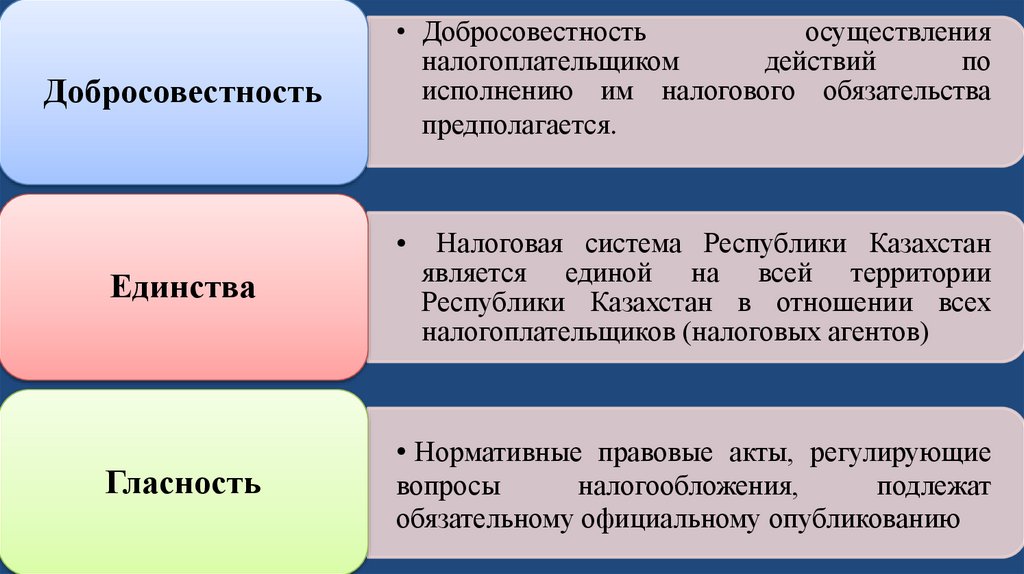 Добросовестность

• Добросовестность осуществления налогоплательщиком действий по исполнению им налогового обязательства предполагается.

Единства

• Налоговая система Республики Казахстан является единой на всей территории Республики Казахстан в отношении всех налогоплательщиков (налоговых агентов)

Гласность

• Нормативные правовые акты, регулирующие вопросы налогообложения, подлежат обязательному официальному опубликованию